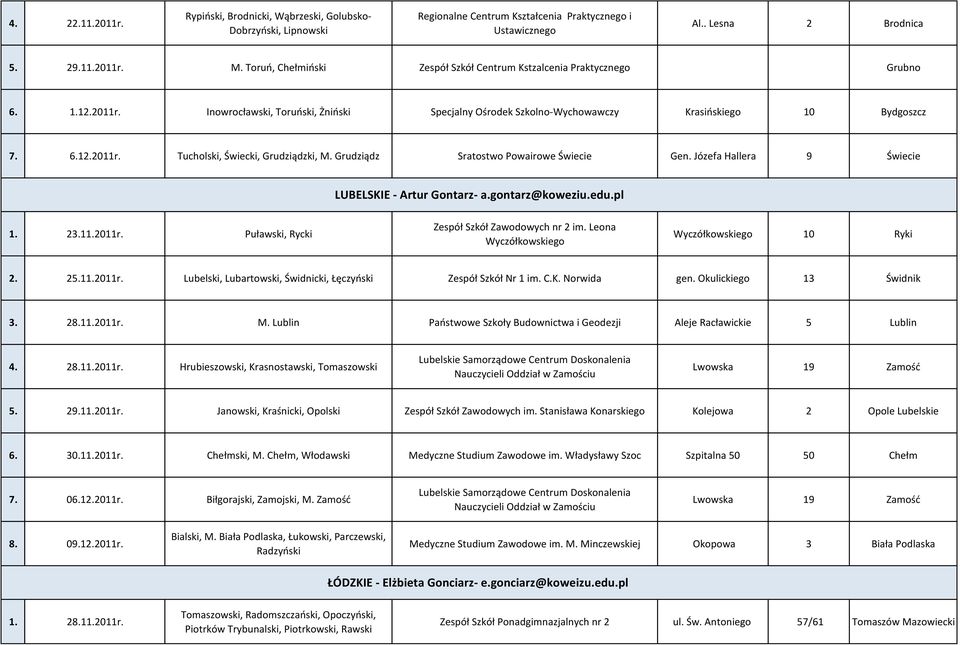 | 4. | 22.11.2011r. | Rypiński, Brodnicki, Wąbrzeski, Golubsko-Dobrzyński, Lipnowski | Regionalne Centrum Kształcenia Praktycznego i Ustawicznego | Al.. Lesna | 2 | Brodnica |
|---|---|---|---|---|---|---|
| 5. | 29.11.2011r. | M. Toruń, Chełmiński | Zespół Szkół Centrum Kstzalcenia Praktycznego | | | Grubno |
| 6. | 1.12.2011r. | Inowrocławski, Toruński, Żniński | Specjalny Ośrodek Szkolno-Wychowawczy | Krasińskiego | 10 | Bydgoszcz |
| 7. | 6.12.2011r. | Tucholski, Świecki, Grudziądzki, M. Grudziądz | Sratostwo Powairowe Świecie | Gen. Józefa Hallera | 9 | Świecie |
| LUBELSKIE - Artur Gontarz- a.gontarz@koweziu.edu.pl | | | | | | |
| 1. | 23.11.2011r. | Puławski, Rycki | Zespół Szkół Zawodowych nr 2 im. Leona Wyczółkowskiego | Wyczółkowskiego | 10 | Ryki |
| 2. | 25.11.2011r. | Lubelski, Lubartowski, Świdnicki, Łęczyński | Zespół Szkół Nr 1 im. C.K. Norwida | gen. Okulickiego | 13 | Świdnik |
| 3. | 28.11.2011r. | M. Lublin | Państwowe Szkoły Budownictwa i Geodezji | Aleje Racławickie | 5 | Lublin |
| 4. | 28.11.2011r. | Hrubieszowski, Krasnostawski, Tomaszowski | Lubelskie Samorządowe Centrum Doskonalenia Nauczycieli Oddział w Zamościu | Lwowska | 19 | Zamość |
| 5. | 29.11.2011r. | Janowski, Kraśnicki, Opolski | Zespół Szkół Zawodowych im. Stanisława Konarskiego | Kolejowa | 2 | Opole Lubelskie |
| 6. | 30.11.2011r. | Chełmski, M. Chełm, Włodawski | Medyczne Studium Zawodowe im. Władysławy Szoc | Szpitalna 50 | 50 | Chełm |
| 7. | 06.12.2011r. | Biłgorajski, Zamojski, M. Zamość | Lubelskie Samorządowe Centrum Doskonalenia Nauczycieli Oddział w Zamościu | Lwowska | 19 | Zamość |
| 8. | 09.12.2011r. | Bialski, M. Biała Podlaska, Łukowski, Parczewski, Radzyński | Medyczne Studium Zawodowe im. M. Minczewskiej | Okopowa | 3 | Biała Podlaska |
| ŁÓDZKIE - Elżbieta Gonciarz- e.gonciarz@koweizu.edu.pl | | | | | | |
| 1. | 28.11.2011r. | Tomaszowski, Radomszczański, Opoczyński, Piotrków Trybunalski, Piotrkowski, Rawski | Zespół Szkół Ponadgimnazjalnych nr 2 | ul. Św. Antoniego | 57/61 | Tomaszów Mazowiecki |